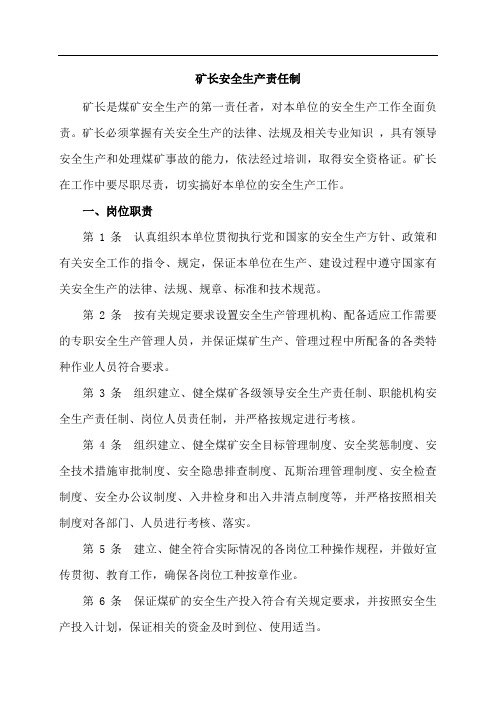 矿长安全生产责任制

矿长是煤矿安全生产的第一责任者，对本单位的安全生产工作全面负责。矿长必须掌握有关安全生产的法律、法规及相关专业知识，具有领导安全生产和处理煤矿事故的能力，依法经过培训，取得安全资格证。矿长在工作中要尽职尽责，切实搞好本单位的安全生产工作。

一、岗位职责

第 1 条　认真组织本单位贯彻执行党和国家的安全生产方针、政策和有关安全工作的指令、规定，保证本单位在生产、建设过程中遵守国家有关安全生产的法律、法规、规章、标准和技术规范。

第 2 条　按有关规定要求设置安全生产管理机构、配备适应工作需要的专职安全生产管理人员，并保证煤矿生产、管理过程中所配备的各类特种作业人员符合要求。

第 3 条　组织建立、健全煤矿各级领导安全生产责任制、职能机构安全生产责任制、岗位人员责任制，并严格按规定进行考核。

第 4 条　组织建立、健全煤矿安全目标管理制度、安全奖惩制度、安全技术措施审批制度、安全隐患排查制度、瓦斯治理管理制度、安全检查制度、安全办公议制度、入井检身和出入井清点制度等，并严格按照相关制度对各部门、人员进行考核、落实。

第 5 条　建立、健全符合实际情况的各岗位工种操作规程，并做好宣传贯彻、教育工作，确保各岗位工种按章作业。

第 6 条　保证煤矿的安全生产投入符合有关规定要求，并按照安全生产投入计划，保证相关的资金及时到位、使用适当。